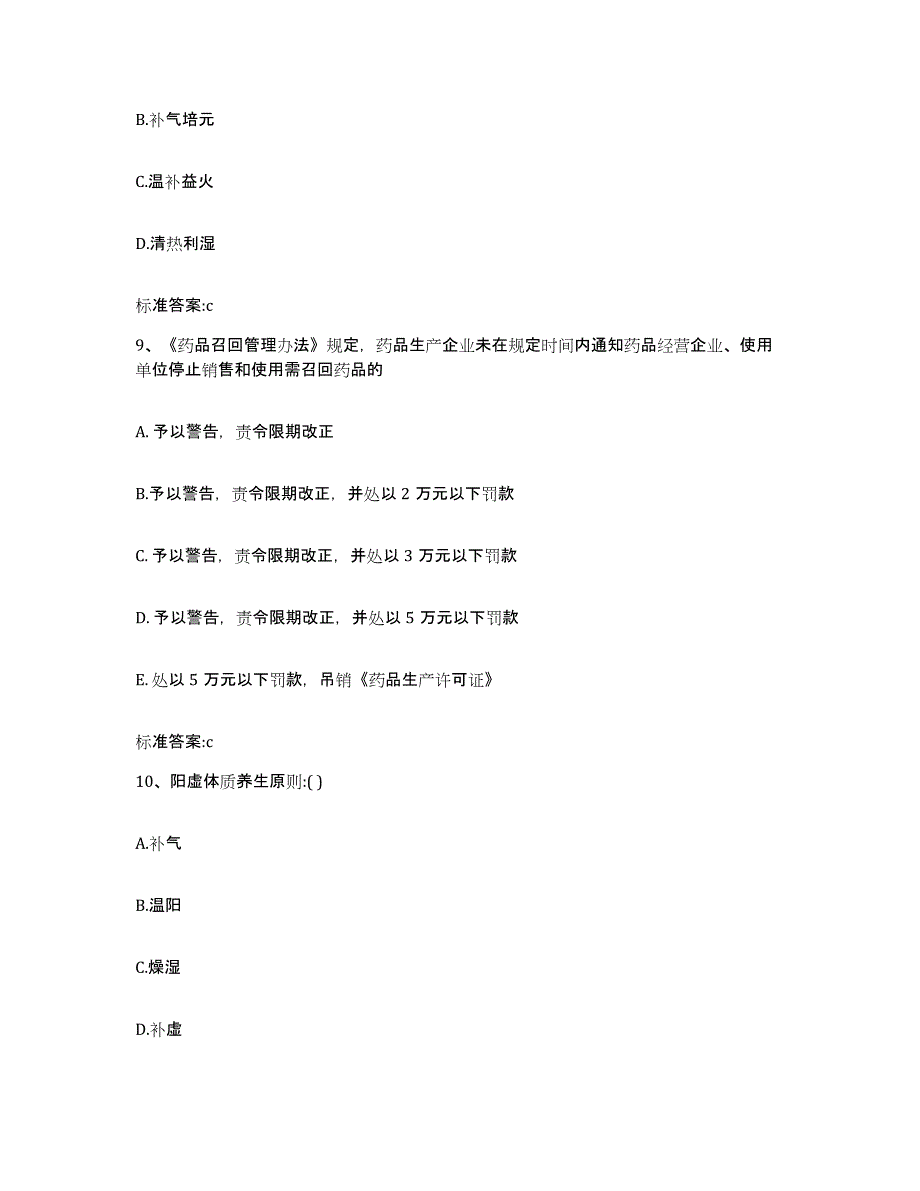 B.补气培元

C.温补益火

D.清热利湿

标准答案:c

9、《药品召回管理办法》规定，药品生产企业未在规定时间内通知药品经营企业、使用单位停止销售和使用需召回药品的

A. 予以警告，责令限期改正

B.予以警告，责令限期改正，并处以 2 万元以下罚款

C. 予以警告，责令限期改正，并处以 3 万元以下罚款

D. 予以警告，责令限期改正，并处以 5 万元以下罚款

E. 处以 5 万元以下罚款，吊销《药品生产许可证》

标准答案:c

10、阳虚体质养生原则:( )

A.补气

B.温阳

C.燥湿

D.补虚